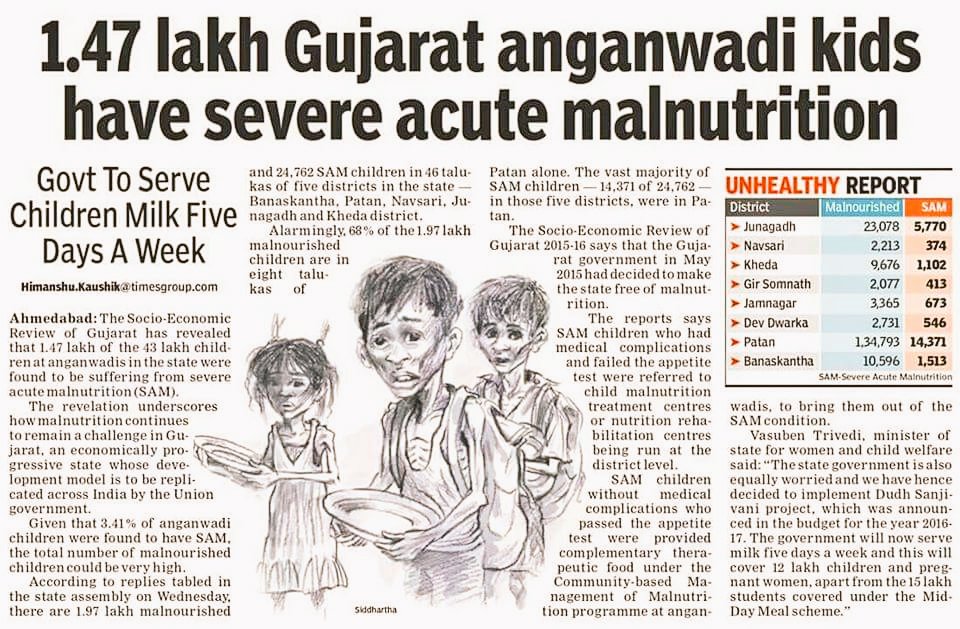 1.47 lakh Gujarat anganwadi kids have severe acute malnutrition

Govt To Serve Children Milk Five Days A Week

Himanshu.Kaushik@timesgroup.com

Ahmedabad: The Socio-Economic Review of Gujarat has revealed that 1.47 lakh of the 43 lakh children at anganwadis in the state were found to be suffering from severe acute malnutrition (SAM).

The revelation underscores how malnutrition continues to remain a challenge in Gujarat, an economically progressive state whose development model is to be replicated across India by the Union government.

Given that 3.41% of anganwadi children were found to have SAM, the total number of malnourished children could be very high.

According to replies tabled in the state assembly on Wednesday, there are 1.97 lakh malnourished and 24,762 SAM children in 46 talukas of five districts in the state — Banaskantha, Patan, Navsari, Junagadh and Kheda district.

Alarmingly, 68% of the 1.97 lakh malnourished children are in eight talukas of Patan alone. The vast majority of SAM children — 14,371 of 24,762 — in those five districts, were in Patan.

The Socio-Economic Review of Gujarat 2015-16 says that the Gujarat government in May 2015 had decided to make the state free of malnutrition.

The reports says SAM children who had medical complications and failed the appetite test were referred to child malnutrition treatment centres or nutrition rehabilitation centres being run at the district level.

SAM children without medical complications who passed the appetite test were provided complementary therapeutic food under the Community-based Management of Malnutrition programme at anganwadis, to bring them out of the SAM condition.

Vasuben Trivedi, minister of state for women and child welfare said: "The state government is also equally worried and we have hence decided to implement Dudh Sanjivani project, which was announced in the budget for the year 2016-17. The government will now serve milk five days a week and this will cover 12 lakh children and pregnant women, apart from the 15 lakh students covered under the Mid-Day Meal scheme."

Siddhartha

UNHEALTHY REPORT

| District | Malnourished | SAM |
|---|---|---|
| Junagadh | 23,078 | 5,770 |
| Navsari | 2,213 | 374 |
| Kheda | 9,676 | 1,102 |
| Gir Somnath | 2,077 | 413 |
| Jamnagar | 3,365 | 673 |
| Dev Dwarka | 2,731 | 546 |
| Patan | 1,34,793 | 14,371 |
| Banaskantha | 10,596 | 1,513 |

SAM-Severe Acute Malnutrition